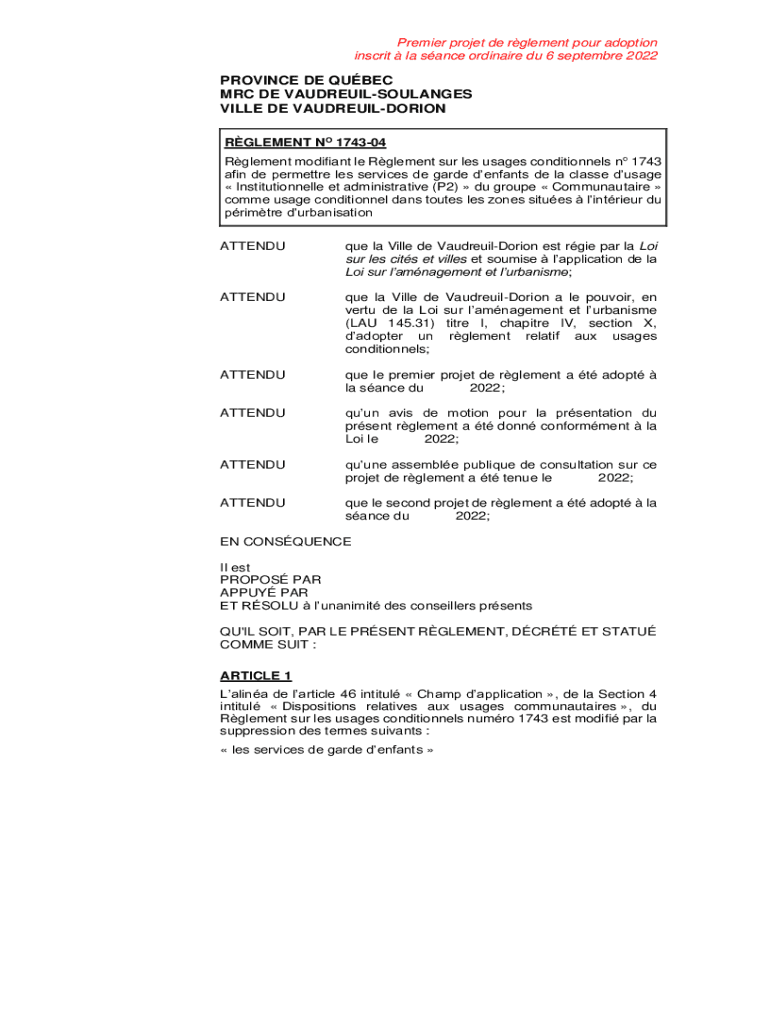 Premier projet de règlement pour adoption
inscrit à la séance ordinaire du 6 septembre 2022

PROVINCE DE QUÉBEC
MRC DE VAUDREUIL-SOULANGES
VILLE DE VAUDREUIL-DORION

RÈGLEMENT N° 1743-04
Règlement modifiant le Règlement sur les usages conditionnels n° 1743 afin de permettre les services de garde d'enfants de la classe d'usage « Institutionnelle et administrative (P2) » du groupe « Communautaire » comme usage conditionnel dans toutes les zones situées à l'intérieur du périmètre d'urbanisation

ATTENDU que la Ville de Vaudreuil-Dorion est régie par la Loi sur les cités et villes et soumise à l'application de la Loi sur l'aménagement et l'urbanisme;

ATTENDU que la Ville de Vaudreuil-Dorion a le pouvoir, en vertu de la Loi sur l'aménagement et l'urbanisme (LAU 145.31) titre I, chapitre IV, section X, d'adopter un règlement relatif aux usages conditionnels;

ATTENDU que le premier projet de règlement a été adopté à la séance du 2022;

ATTENDU qu'un avis de motion pour la présentation du présent règlement a été donné conformément à la Loi le 2022;

ATTENDU qu'une assemblée publique de consultation sur ce projet de règlement a été tenue le 2022;

ATTENDU que le second projet de règlement a été adopté à la séance du 2022;

EN CONSÉQUENCE

Il est
PROPOSÉ PAR
APPUYÉ PAR
ET RÉSOLU à l'unanimité des conseillers présents

QU'IL SOIT, PAR LE PRÉSENT RÈGLEMENT, DÉCRÉTÉ ET STATUÉ COMME SUIT :

ARTICLE 1
L'alinéa de l'article 46 intitulé « Champ d'application », de la Section 4 intitulé « Dispositions relatives aux usages communautaires », du Règlement sur les usages conditionnels numéro 1743 est modifié par la suppression des termes suivants :

« les services de garde d'enfants »